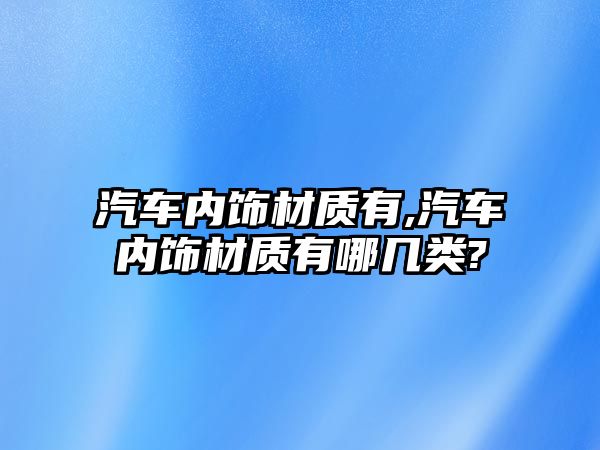 汽车内饰材质有,汽车内饰材质有哪几类?